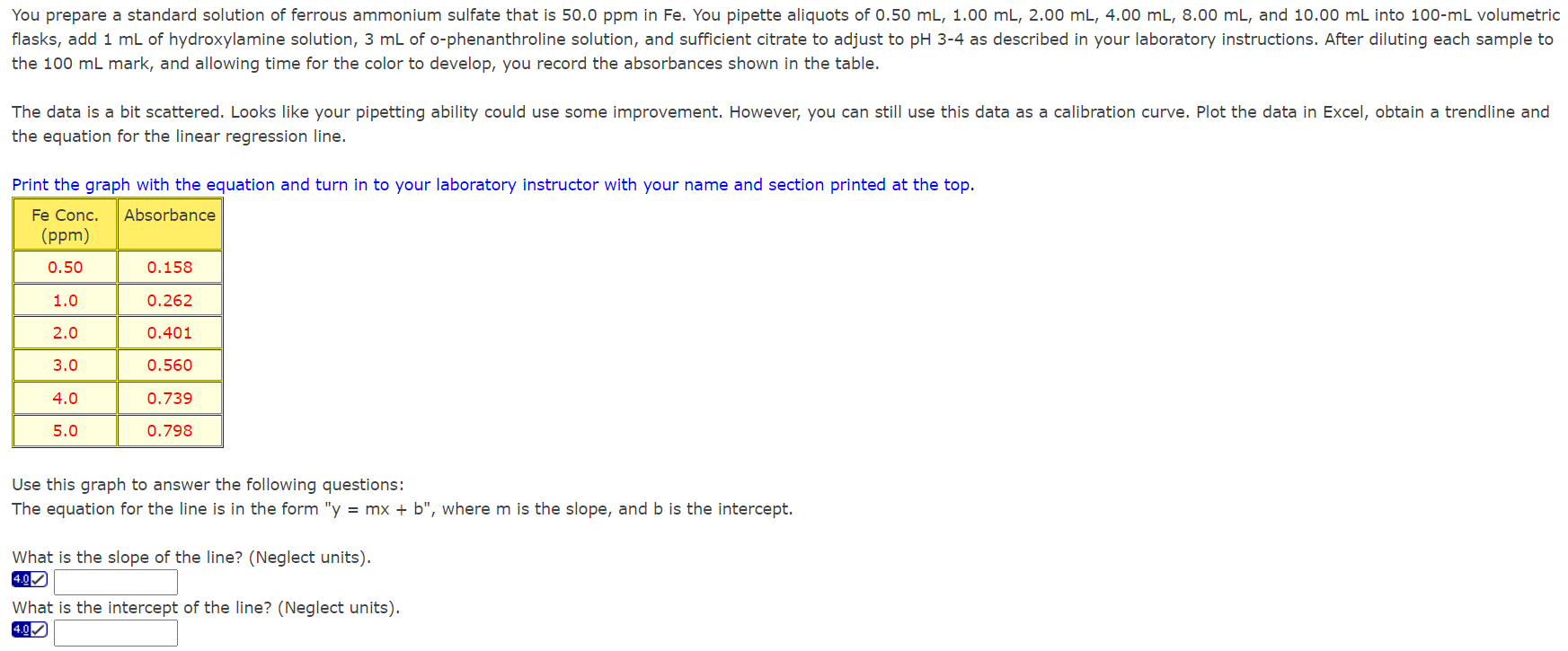 You prepare a standard solution of ferrous ammonium sulfate that is 50.0 ppm in Fe. You pipette aliquots of 0.50 mL, 1.00 mL, 2.00 mL, 4.00 mL, 8.00 mL, and 10.00 mL into 100-mL volumetric flasks, add 1 mL of hydroxylamine solution, 3 mL of o-phenanthroline solution, and sufficient citrate to adjust to pH 3-4 as described in your laboratory instructions. After diluting each sample to the 100 mL mark, and allowing time for the color to develop, you record the absorbances shown in the table.

The data is a bit scattered. Looks like your pipetting ability could use some improvement. However, you can still use this data as a calibration curve. Plot the data in Excel, obtain a trendline and the equation for the linear regression line.

Print the graph with the equation and turn in to your laboratory instructor with your name and section printed at the top.

| Fe Conc. (ppm) | Absorbance |
|---|---|
| 0.50 | 0.158 |
| 1.0 | 0.262 |
| 2.0 | 0.401 |
| 3.0 | 0.560 |
| 4.0 | 0.739 |
| 5.0 | 0.798 |

Use this graph to answer the following questions:
The equation for the line is in the form "y = mx + b", where m is the slope, and b is the intercept.

What is the slope of the line? (Neglect units).
4.0

What is the intercept of the line? (Neglect units).
4.0